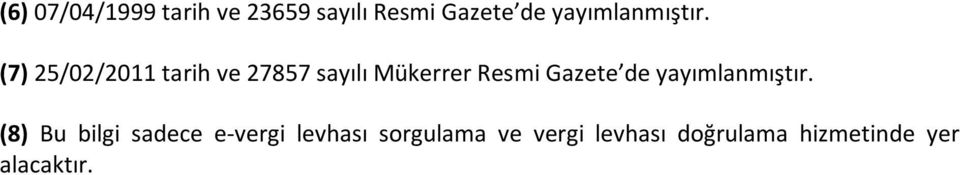 (6) 07/04/1999 tarih ve 23659 sayılı Resmi Gazete'de yayımlanmıştır.

(7) 25/02/2011 tarih ve 27857 sayılı Mükerrer Resmi Gazete'de yayımlanmıştır.

(8) Bu bilgi sadece e-vergi levhası sorgulama ve vergi levhası doğrulama hizmetinde yer alacaktır.